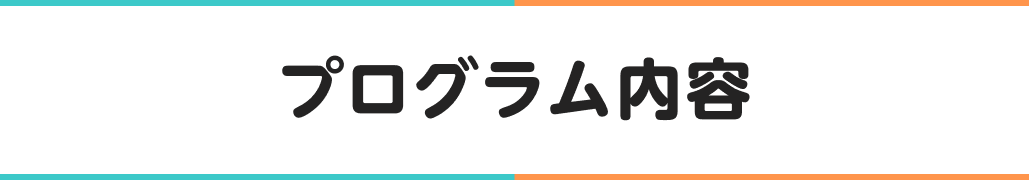 プログラム内容